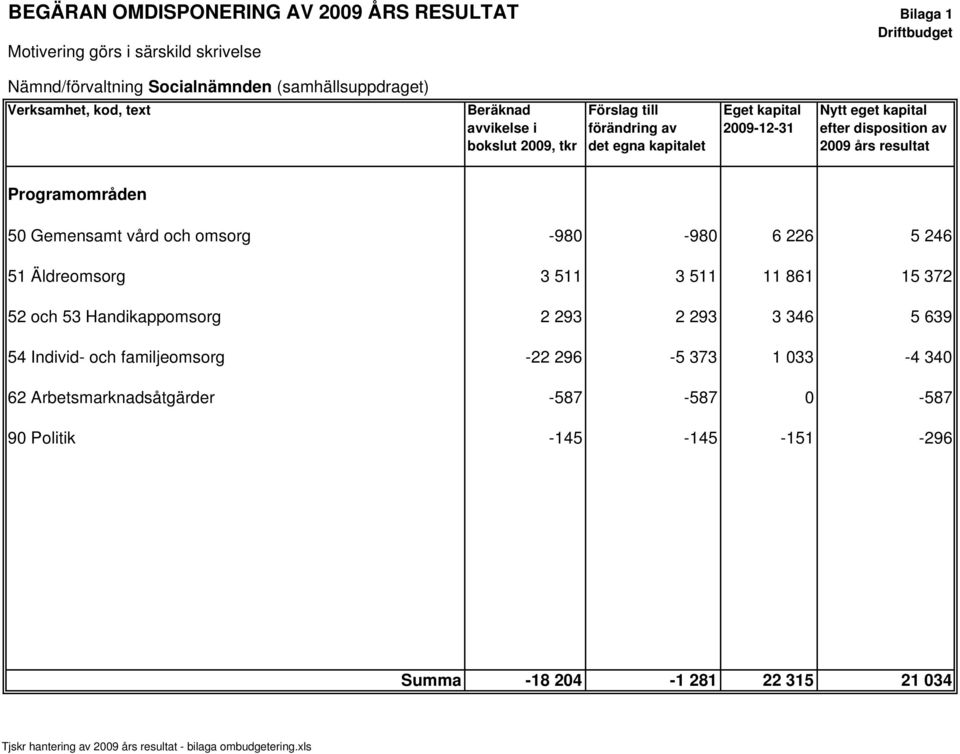 BEGÄRAN OMDISPONERING AV 2009 ÅRS RESULTAT

Bilaga 1
Driftbudget

Motivering görs i särskild skrivelse

Nämnd/förvaltning Socialnämnden (samhällsuppdraget)

| Verksamhet, kod, text | Beräknad avvikelse i bokslut 2009, tkr | Förslag till förändring av det egna kapitalet | Eget kapital 2009-12-31 | Nytt eget kapital efter disposition av 2009 års resultat |
|---|---|---|---|---|
| Programområden | | | | |
| 50 Gemensamt vård och omsorg | -980 | -980 | 6 226 | 5 246 |
| 51 Äldreomsorg | 3 511 | 3 511 | 11 861 | 15 372 |
| 52 och 53 Handikappomsorg | 2 293 | 2 293 | 3 346 | 5 639 |
| 54 Individ- och familjeomsorg | -22 296 | -5 373 | 1 033 | -4 340 |
| 62 Arbetsmarknadsåtgärder | -587 | -587 | 0 | -587 |
| 90 Politik | -145 | -145 | -151 | -296 |
| Summa | -18 204 | -1 281 | 22 315 | 21 034 |

Tjskr hantering av 2009 års resultat - bilaga ombudgetering.xls